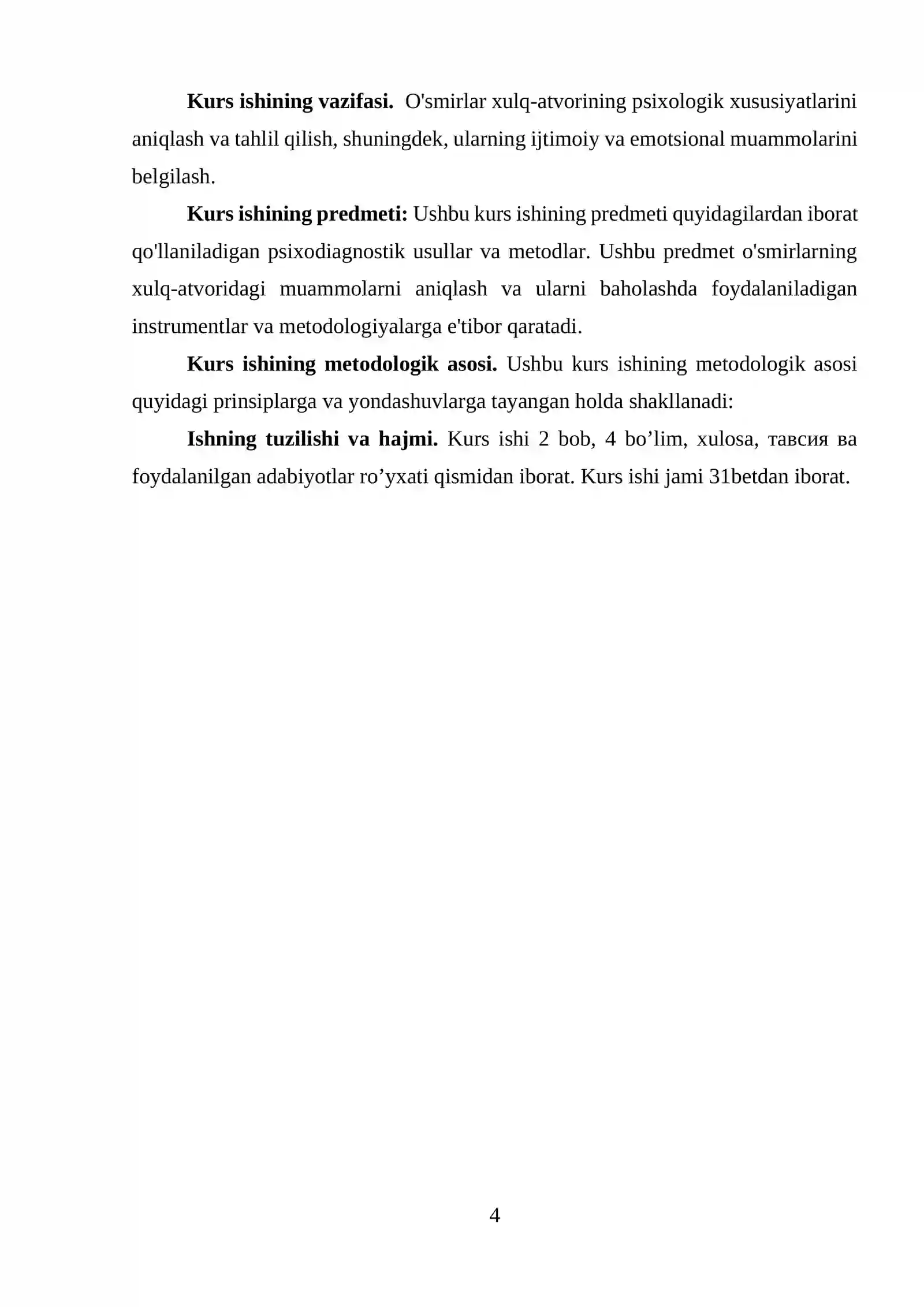 Kurs ishining vazifasi. O'smirlar xulq-atvorining psixologik xususiyatlarini aniqlash va tahlil qilish, shuningdek, ularning ijtimoiy va emotsional muammolarini belgilash.

Kurs ishining predmeti: Ushbu kurs ishining predmeti quyidagilardan iborat qo'llaniladigan psixodiagnostik usullar va metodlar. Ushbu predmet o'smirlarning xulq-atvoridagi muammolarni aniqlash va ularni baholashda foydalaniladigan instrumentlar va metodologiyalarga e'tibor qaratadi.

Kurs ishining metodologik asosi. Ushbu kurs ishining metodologik asosi quyidagi prinsiplarga va yondashuvlarga tayangan holda shakllanadi:

Ishning tuzilishi va hajmi. Kurs ishi 2 bob, 4 bo'lim, xulosa, тавсия ва foydalanilgan adabiyotlar ro'yxati qismidan iborat. Kurs ishi jami 31betdan iborat.

4